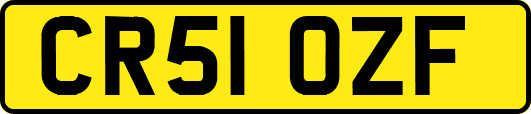 CR51 OZF